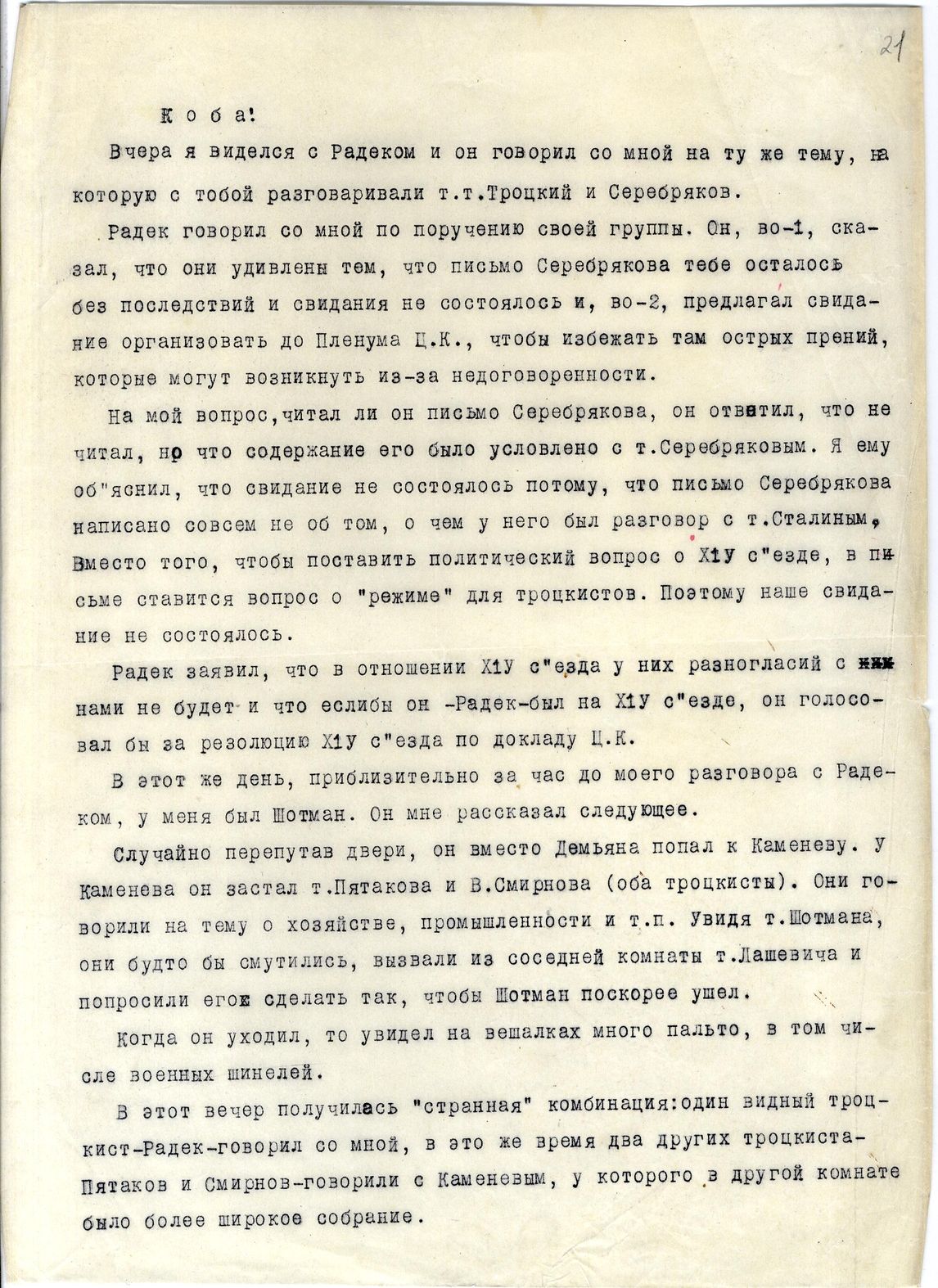 21

К о б а!

Вчера я виделся с Радеком и он говорил со мной на ту же тему, на которую с тобой разговаривали т.т.Троцкий и Серебряков.

Радек говорил со мной по поручению своей группы. Он, во-1, сказал, что они удивлены тем, что письмо Серебрякова тебе осталось без последствий и свидания не состоялось и, во-2, предлагал свидание организовать до Пленума Ц.К., чтобы избежать там острых прений, которые могут возникнуть из-за недоговоренности.

На мой вопрос,читал ли он письмо Серебрякова, он ответил, что не читал, но что содержание его было условлено с т.Серебряковым. Я ему об"яснил, что свидание не состоялось потому, что письмо Серебрякова написано совсем не об том, о чем у него был разговор с т.Сталиным, Вместо того, чтобы поставить политический вопрос о Х1У с"езде, в письме ставится вопрос о "режиме" для троцкистов. Поэтому наше свидание не состоялось.

Радек заявил, что в отношении Х1У с"езда у них разногласий с нами не будет и что еслибы он -Радек-был на Х1У с"езде, он голосовал бы за резолюцию Х1У с"езда по докладу Ц.К.

В этот же день, приблизительно за час до моего разговора с Радеком, у меня был Шотман. Он мне рассказал следующее.

Случайно перепутав двери, он вместо Демьяна попал к Каменеву. У Каменева он застал т.Пятакова и В.Смирнова (оба троцкисты). Они говорили на тему о хозяйстве, промышленности и т.п. Увидя т.Шотмана, они будто бы смутились, вызвали из соседней комнаты т.Лашевича и попросили его сделать так, чтобы Шотман поскорее ушел.

Когда он уходил, то увидел на вешалках много пальто, в том числе военных шинелей.

В этот вечер получилась "странная" комбинация:один видный троцкист-Радек-говорил со мной, в это же время два других троцкиста-Пятаков и Смирнов-говорили с Каменевым, у которого в другой комнате было более широкое собрание.